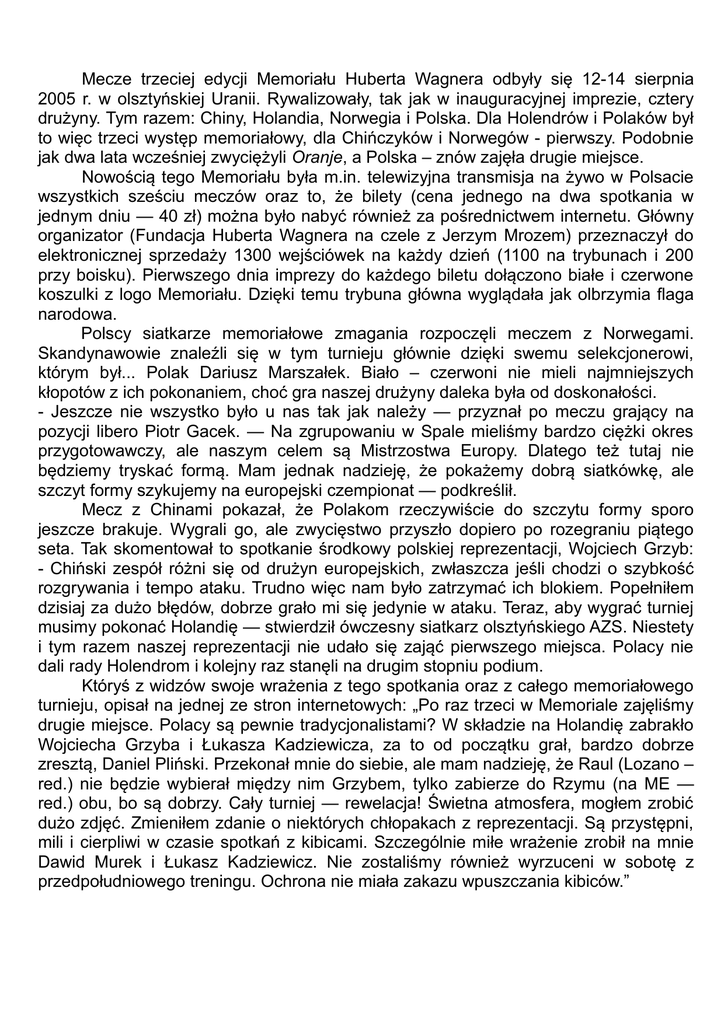 Mecze trzeciej edycji Memoriału Huberta Wagnera odbyły się 12-14 sierpnia 2005 r. w olsztyńskiej Uranii. Rywalizowały, tak jak w inauguracyjnej imprezie, cztery drużyny. Tym razem: Chiny, Holandia, Norwegia i Polska. Dla Holendrów i Polaków był to więc trzeci występ memoriałowy, dla Chińczyków i Norwegów - pierwszy. Podobnie jak dwa lata wcześniej zwyciężyli Oranje, a Polska – znów zajęła drugie miejsce.

Nowością tego Memoriału była m.in. telewizyjna transmisja na żywo w Polsacie wszystkich sześciu meczów oraz to, że bilety (cena jednego na dwa spotkania w jednym dniu — 40 zł) można było nabyć również za pośrednictwem internetu. Główny organizator (Fundacja Huberta Wagnera na czele z Jerzym Mrozem) przeznaczył do elektronicznej sprzedaży 1300 wejściówek na każdy dzień (1100 na trybunach i 200 przy boisku). Pierwszego dnia imprezy do każdego biletu dołączono białe i czerwone koszulki z logo Memoriału. Dzięki temu trybuna główna wyglądała jak olbrzymia flaga narodowa.

Polscy siatkarze memoriałowe zmagania rozpoczęli meczem z Norwegami. Skandynawowie znaleźli się w tym turnieju głównie dzięki swemu selekcjonerowi, którym był... Polak Dariusz Marszałek. Biało – czerwoni nie mieli najmniejszych kłopotów z ich pokonaniem, choć gra naszej drużyny daleka była od doskonałości.
- Jeszcze nie wszystko było u nas tak jak należy — przyznał po meczu grający na pozycji libero Piotr Gacek. — Na zgrupowaniu w Spale mieliśmy bardzo ciężki okres przygotowawczy, ale naszym celem są Mistrzostwa Europy. Dlatego też tutaj nie będziemy tryskać formą. Mam jednak nadzieję, że pokażemy dobrą siatkówkę, ale szczyt formy szykujemy na europejski czempionat — podkreślił.

Mecz z Chinami pokazał, że Polakom rzeczywiście do szczytu formy sporo jeszcze brakuje. Wygrali go, ale zwycięstwo przyszło dopiero po rozegraniu piątego seta. Tak skomentował to spotkanie środkowy polskiej reprezentacji, Wojciech Grzyb:
- Chiński zespół różni się od drużyn europejskich, zwłaszcza jeśli chodzi o szybkość rozgrywania i tempo ataku. Trudno więc nam było zatrzymać ich blokiem. Popełniłem dzisiaj za dużo błędów, dobrze grało mi się jedynie w ataku. Teraz, aby wygrać turniej musimy pokonać Holandię — stwierdził ówczesny siatkarz olsztyńskiego AZS. Niestety i tym razem naszej reprezentacji nie udało się zająć pierwszego miejsca. Polacy nie dali rady Holendrom i kolejny raz stanęli na drugim stopniu podium.

Któryś z widzów swoje wrażenia z tego spotkania oraz z całego memoriałowego turnieju, opisał na jednej ze stron internetowych: „Po raz trzeci w Memoriale zajęliśmy drugie miejsce. Polacy są pewnie tradycjonalistami? W składzie na Holandię zabrakło Wojciecha Grzyba i Łukasza Kadziewicza, za to od początku grał, bardzo dobrze zresztą, Daniel Pliński. Przekonał mnie do siebie, ale mam nadzieję, że Raul (Lozano – red.) nie będzie wybierał między nim Grzybem, tylko zabierze do Rzymu (na ME — red.) obu, bo są dobrzy. Cały turniej — rewelacja! Świetna atmosfera, mogłem zrobić dużo zdjęć. Zmieniłem zdanie o niektórych chłopakach z reprezentacji. Są przystępni, mili i cierpliwi w czasie spotkań z kibicami. Szczególnie miłe wrażenie zrobił na mnie Dawid Murek i Łukasz Kadziewicz. Nie zostaliśmy również wyrzuceni w sobotę z przedpołudniowego treningu. Ochrona nie miała zakazu wpuszczania kibiców.”